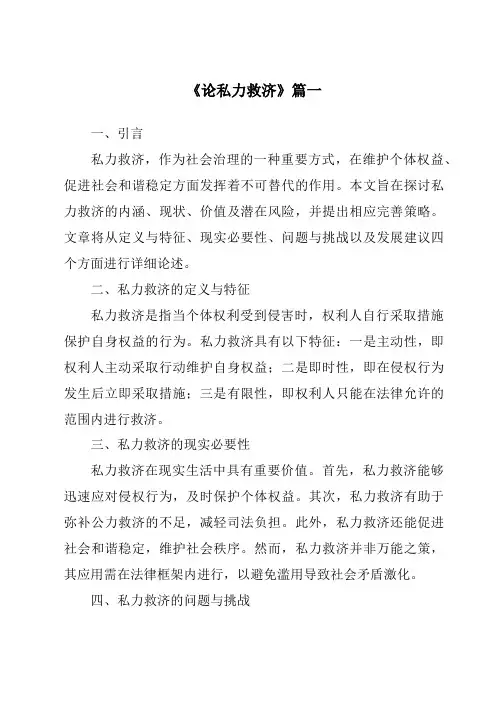 《论私力救济》篇一

一、引言

私力救济，作为社会治理的一种重要方式，在维护个体权益、促进社会和谐稳定方面发挥着不可替代的作用。本文旨在探讨私力救济的内涵、现状、价值及潜在风险，并提出相应完善策略。文章将从定义与特征、现实必要性、问题与挑战以及发展建议四个方面进行详细论述。

二、私力救济的定义与特征

私力救济是指当个体权利受到侵害时，权利人自行采取措施保护自身权益的行为。私力救济具有以下特征：一是主动性，即权利人主动采取行动维护自身权益；二是即时性，即在侵权行为发生后立即采取措施；三是有限性，即权利人只能在法律允许的范围内进行救济。

三、私力救济的现实必要性

私力救济在现实生活中具有重要价值。首先，私力救济能够迅速应对侵权行为，及时保护个体权益。其次，私力救济有助于弥补公力救济的不足，减轻司法负担。此外，私力救济还能促进社会和谐稳定，维护社会秩序。然而，私力救济并非万能之策，其应用需在法律框架内进行，以避免滥用导致社会矛盾激化。

四、私力救济的问题与挑战